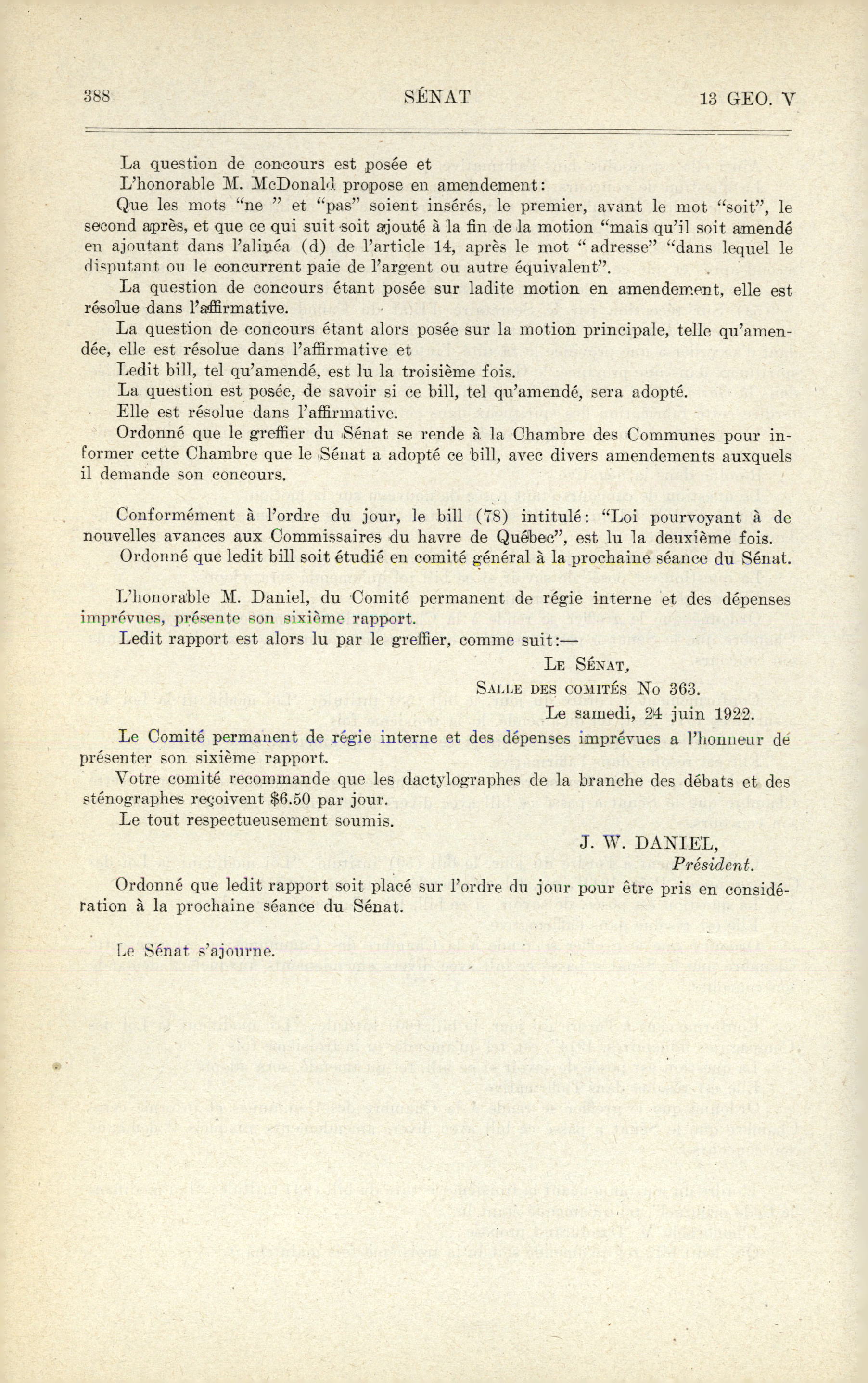 388 SÉNAT 13 GEO. V

La question de concours est posée et

L'honorable M. McDonald propose en amendement:

Que les mots "ne " et "pas" soient insérés, le premier, avant le mot "soit", le second après, et que ce qui suit soit ajouté à la fin de la motion "mais qu'il soit amendé en ajoutant dans l'alinéa (d) de l'article 14, après le mot " adresse" "dans lequel le disputant ou le concurrent paie de l'argent ou autre équivalent".

La question de concours étant posée sur ladite motion en amendement, elle est résolue dans l'affirmative.

La question de concours étant alors posée sur la motion principale, telle qu'amendée, elle est résolue dans l'affirmative et

Ledit bill, tel qu'amendé, est lu la troisième fois.

La question est posée, de savoir si ce bill, tel qu'amendé, sera adopté.

Elle est résolue dans l'affirmative.

Ordonné que le greffier du Sénat se rende à la Chambre des Communes pour informer cette Chambre que le Sénat a adopté ce bill, avec divers amendements auxquels il demande son concours.

Conformément à l'ordre du jour, le bill (78) intitulé: "Loi pourvoyant à de nouvelles avances aux Commissaires du havre de Québec", est lu la deuxième fois.

Ordonné que ledit bill soit étudié en comité général à la prochaine séance du Sénat.

L'honorable M. Daniel, du Comité permanent de régie interne et des dépenses imprévues, présente son sixième rapport.

Ledit rapport est alors lu par le greffier, comme suit:—

Le Sénat,
Salle des comités No 363.
Le samedi, 24 juin 1922.

Le Comité permanent de régie interne et des dépenses imprévues a l'honneur de présenter son sixième rapport.

Votre comité recommande que les dactylographes de la branche des débats et des sténographes reçoivent $6.50 par jour.

Le tout respectueusement soumis.

J. W. DANIEL,
Président.

Ordonné que ledit rapport soit placé sur l'ordre du jour pour être pris en considération à la prochaine séance du Sénat.

Le Sénat s'ajourne.